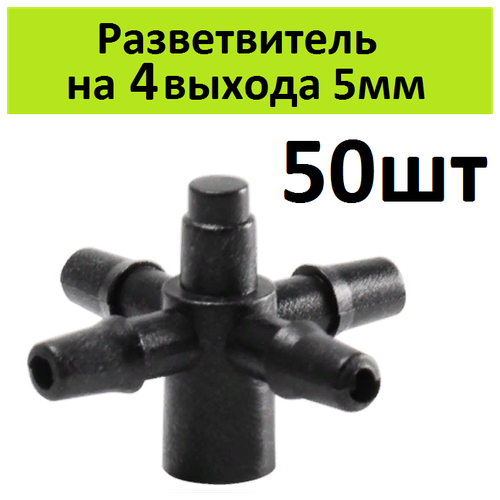 Разветвитель
на 4 выхода 5мм

50шт